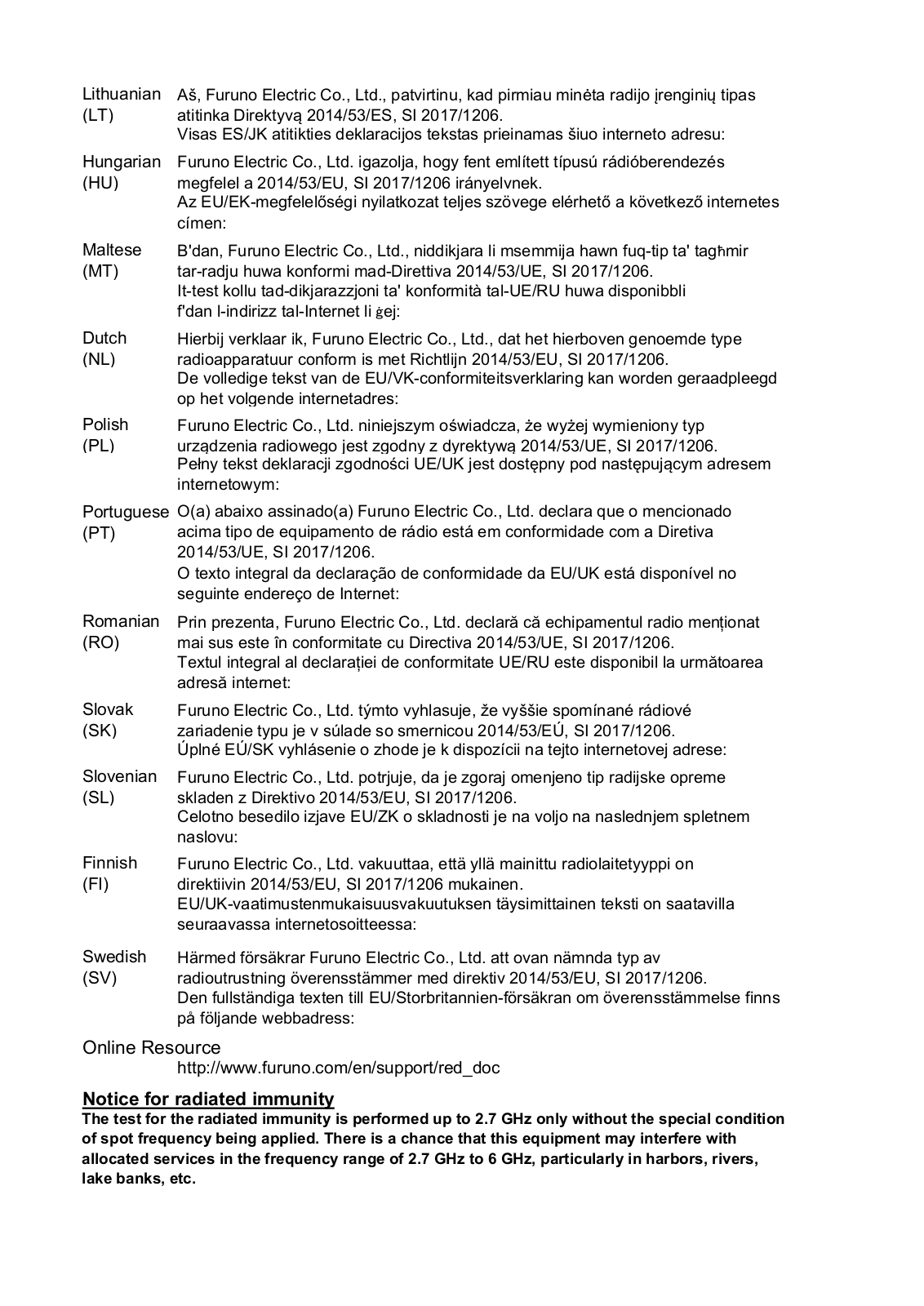 Lithuanian (LT) Aš, Furuno Electric Co., Ltd., patvirtinu, kad pirmiau minėta radijo įrenginių tipas atitinka Direktyvą 2014/53/ES, SI 2017/1206.
Visas ES/JK atitikties deklaracijos tekstas prieinamas šiuo interneto adresu:

Hungarian (HU) Furuno Electric Co., Ltd. igazolja, hogy fent említett típusú rádióberendezés megfelel a 2014/53/EU, SI 2017/1206 irányelvnek.
Az EU/EK-megfelelőségi nyilatkozat teljes szövege elérhető a következő internetes címen:

Maltese (MT) B'dan, Furuno Electric Co., Ltd., niddikjara li msemmija hawn fuq-tip ta' tagħmir tar-radju huwa konformi mad-Direttiva 2014/53/UE, SI 2017/1206.
It-test kollu tad-dikjarazzjoni ta' konformità tal-UE/RU huwa disponibbli f'dan l-indirizz tal-Internet li ġej:

Dutch (NL) Hierbij verklaar ik, Furuno Electric Co., Ltd., dat het hierboven genoemde type radioapparatuur conform is met Richtlijn 2014/53/EU, SI 2017/1206.
De volledige tekst van de EU/VK-conformiteitsverklaring kan worden geraadpleegd op het volgende internetadres:

Polish (PL) Furuno Electric Co., Ltd. niniejszym oświadcza, że wyżej wymieniony typ urządzenia radiowego jest zgodny z dyrektywą 2014/53/UE, SI 2017/1206.
Pełny tekst deklaracji zgodności UE/UK jest dostępny pod następującym adresem internetowym:

Portuguese (PT) O(a) abaixo assinado(a) Furuno Electric Co., Ltd. declara que o mencionado acima tipo de equipamento de rádio está em conformidade com a Diretiva 2014/53/UE, SI 2017/1206.
O texto integral da declaração de conformidade da EU/UK está disponível no seguinte endereço de Internet:

Romanian (RO) Prin prezenta, Furuno Electric Co., Ltd. declară că echipamentul radio menționat mai sus este în conformitate cu Directiva 2014/53/UE, SI 2017/1206.
Textul integral al declarației de conformitate UE/RU este disponibil la următoarea adresă internet:

Slovak (SK) Furuno Electric Co., Ltd. týmto vyhlasuje, že vyššie spomínané rádiové zariadenie typu je v súlade so smernicou 2014/53/EÚ, SI 2017/1206.
Úplné EÚ/SK vyhlásenie o zhode je k dispozícii na tejto internetovej adrese:

Slovenian (SL) Furuno Electric Co., Ltd. potrjuje, da je zgoraj omenjeno tip radijske opreme skladen z Direktivo 2014/53/EU, SI 2017/1206.
Celotno besedilo izjave EU/ZK o skladnosti je na voljo na naslednjem spletnem naslovu:

Finnish (FI) Furuno Electric Co., Ltd. vakuuttaa, että yllä mainittu radiolaitetyyppi on direktiivin 2014/53/EU, SI 2017/1206 mukainen.
EU/UK-vaatimustenmukaisuusvakuutuksen täysimittainen teksti on saatavilla seuraavassa internetosoitteessa:

Swedish (SV) Härmed försäkrar Furuno Electric Co., Ltd. att ovan nämnda typ av radioutrustning överensstämmer med direktiv 2014/53/EU, SI 2017/1206.
Den fullständiga texten till EU/Storbritannien-försäkran om överensstämmelse finns på följande webbadress:

Online Resource
http://www.furuno.com/en/support/red_doc

Notice for radiated immunity
The test for the radiated immunity is performed up to 2.7 GHz only without the special condition of spot frequency being applied. There is a chance that this equipment may interfere with allocated services in the frequency range of 2.7 GHz to 6 GHz, particularly in harbors, rivers, lake banks, etc.